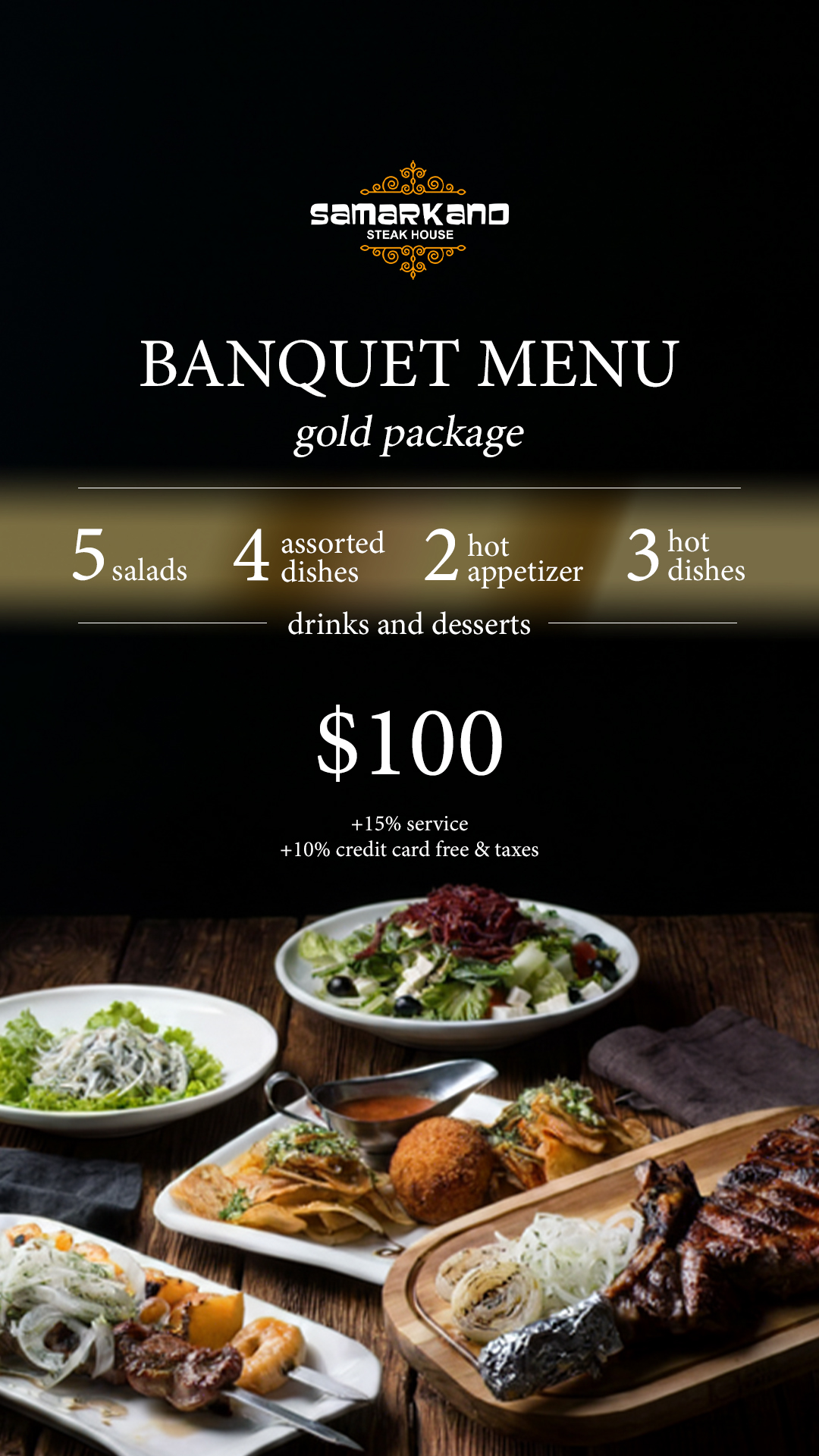 samarkand
STEAK HOUSE

BANQUET MENU
gold package

5 salads

4 assorted dishes

2 hot appetizer

3 hot dishes

drinks and desserts

$100

+15% service
+10% credit card free & taxes